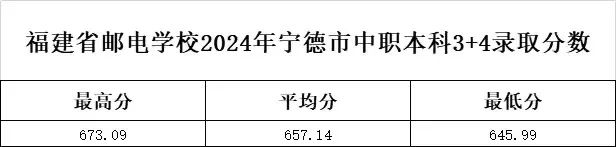 福建省邮电学校2024年宁德市中职本科3+4录取分数

| 最高分 | 平均分 | 最低分 |
|---|---|---|
| 673.09 | 657.14 | 645.99 |